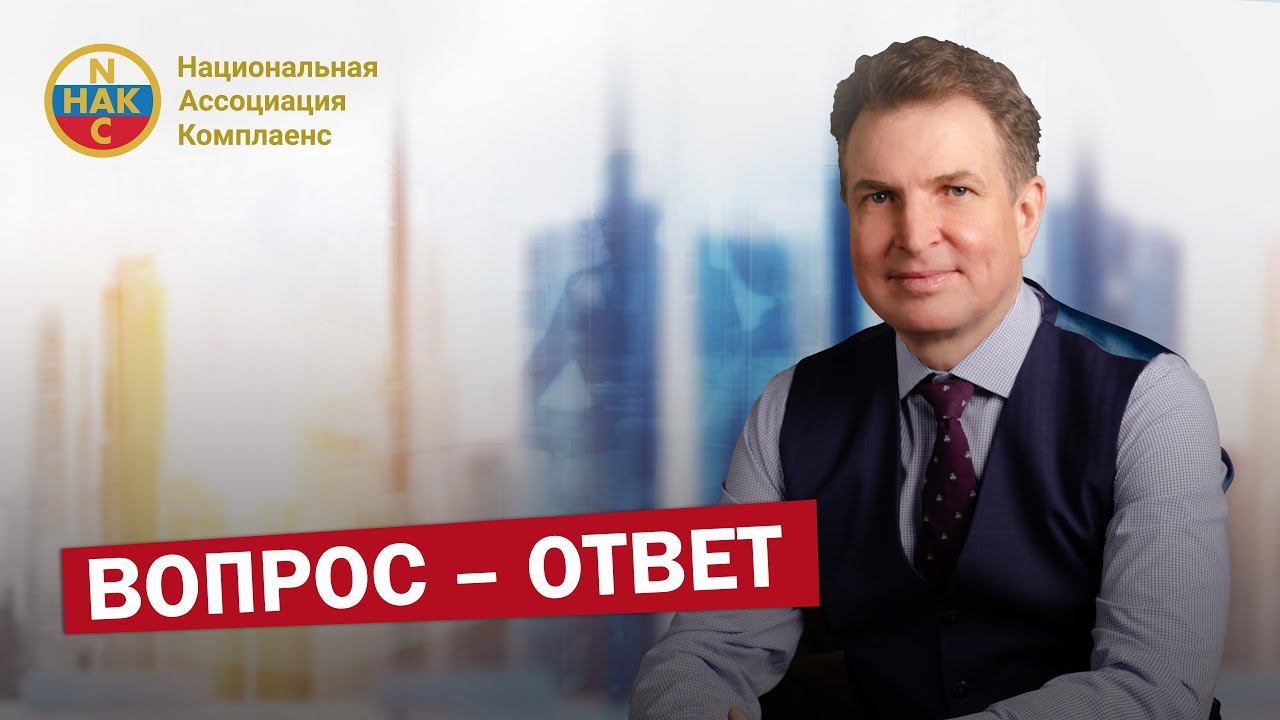 N
НАК
C

Национальная Ассоциация Комплаенс

ВОПРОС – ОТВЕТ